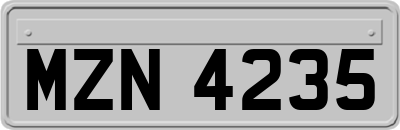 MZN 4235